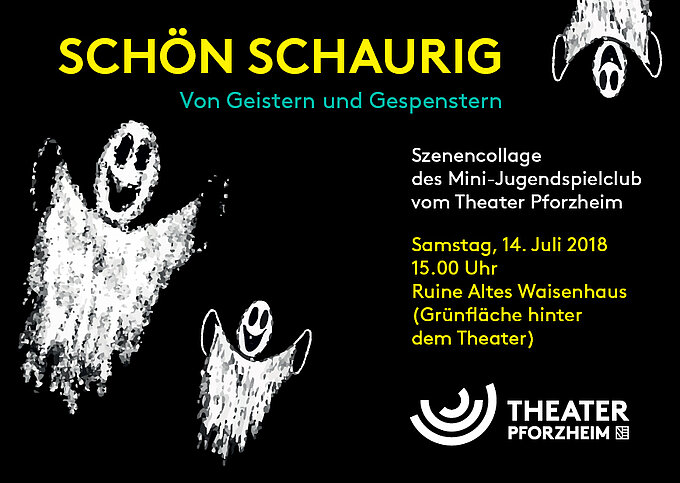 SCHÖN SCHAURIG

Von Geistern und Gespenstern

Szenencollage
des Mini-Jugendspielclub
vom Theater Pforzheim

Samstag, 14. Juli 2018
15.00 Uhr
Ruine Altes Waisenhaus
(Grünfläche hinter
dem Theater)

THEATER
PFORZHEIM